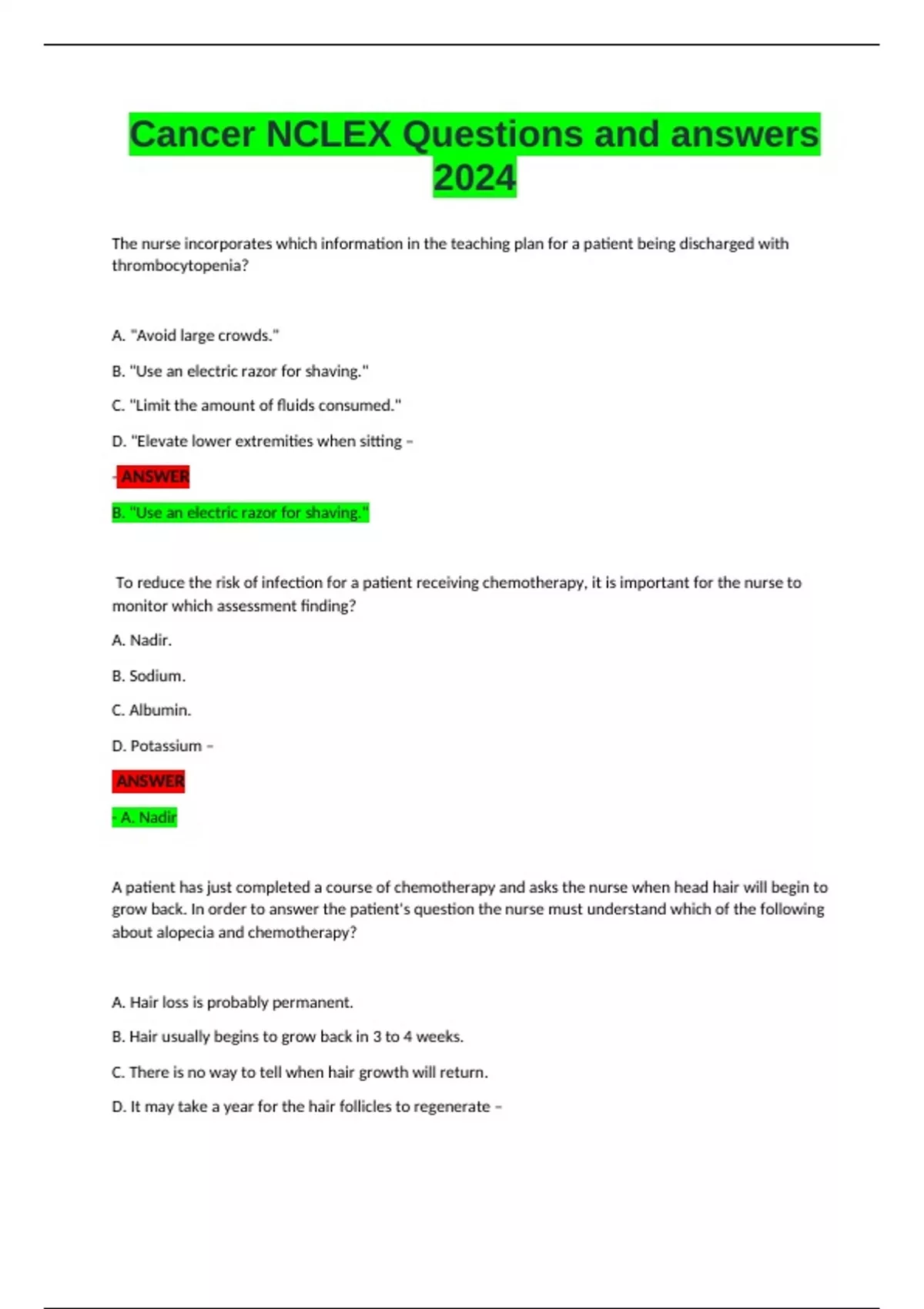 Cancer NCLEX Questions and answers 2024

The nurse incorporates which information in the teaching plan for a patient being discharged with thrombocytopenia?

A. "Avoid large crowds."

B. "Use an electric razor for shaving."

C. "Limit the amount of fluids consumed."

D. "Elevate lower extremities when sitting –

- ANSWER

B. "Use an electric razor for shaving."

To reduce the risk of infection for a patient receiving chemotherapy, it is important for the nurse to monitor which assessment finding?

A. Nadir.

B. Sodium.

C. Albumin.

D. Potassium –

ANSWER

- A. Nadir

A patient has just completed a course of chemotherapy and asks the nurse when head hair will begin to grow back. In order to answer the patient's question the nurse must understand which of the following about alopecia and chemotherapy?

A. Hair loss is probably permanent.

B. Hair usually begins to grow back in 3 to 4 weeks.

C. There is no way to tell when hair growth will return.

D. It may take a year for the hair follicles to regenerate –